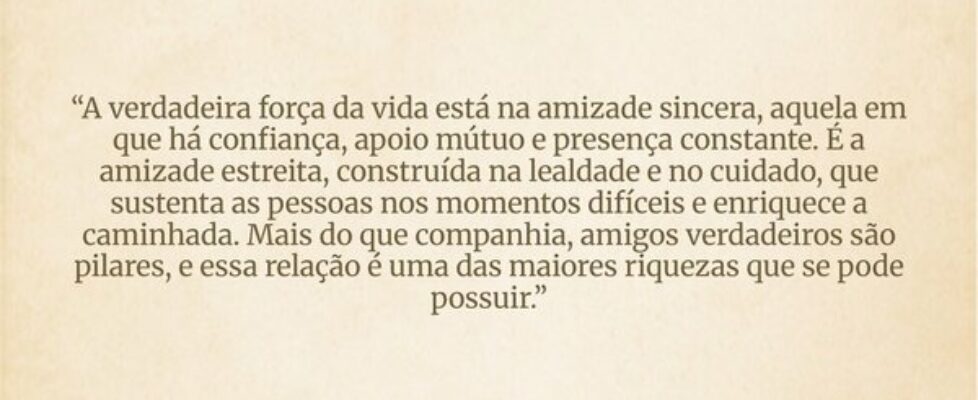 “A verdadeira força da vida está na amizade sincera, aquela em que há confiança, apoio mútuo e presença constante. É a amizade estreita, construída na lealdade e no cuidado, que sustenta as pessoas nos momentos difíceis e enriquece a caminhada. Mais do que companhia, amigos verdadeiros são pilares, e essa relação é uma das maiores riquezas que se pode possuir.”